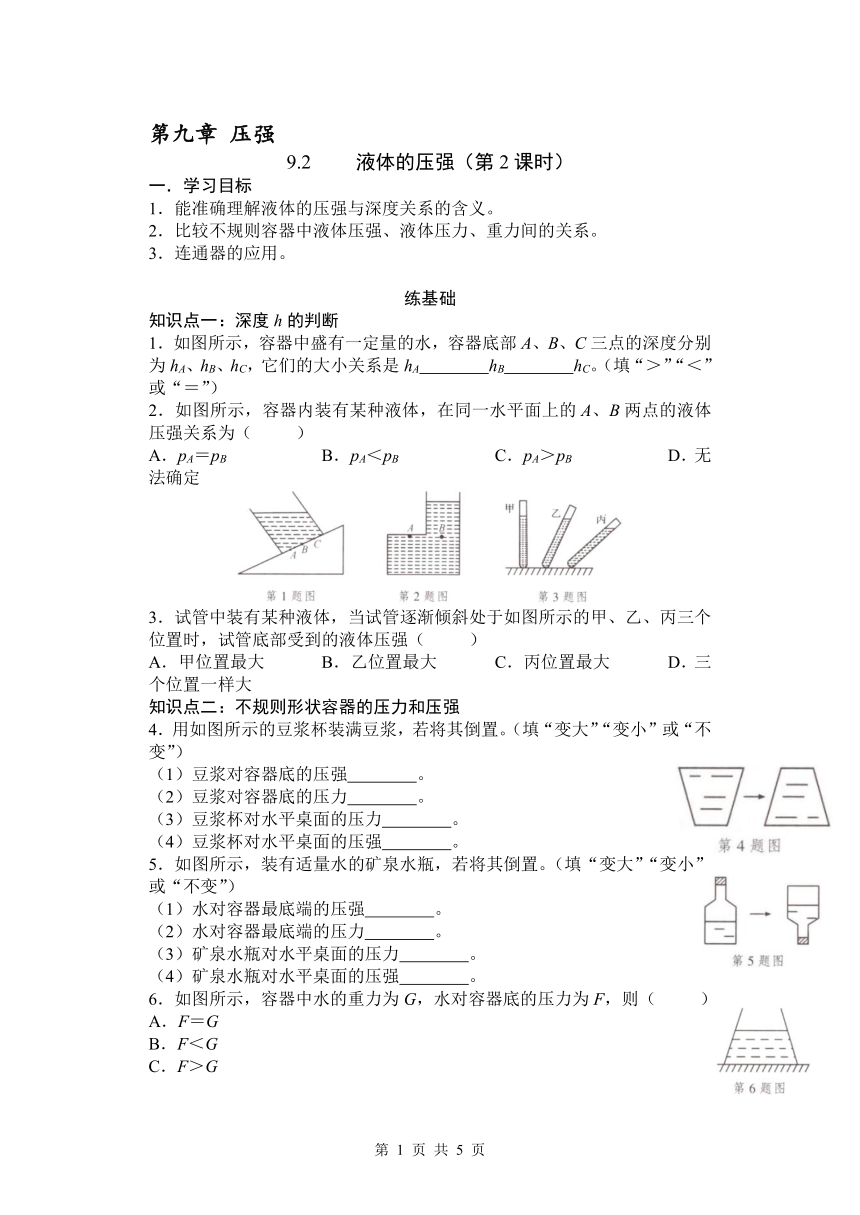 第九章 压强

9.2 液体的压强（第 2 课时）

一．学习目标

1．能准确理解液体的压强与深度关系的含义。

2．比较不规则容器中液体压强、液体压力、重力间的关系。

3．连通器的应用。

练基础

知识点一：深度 $h$ 的判断

1．如图所示，容器中盛有一定量的水，容器底部 $A$、$B$、$C$ 三点的深度分别为 $h_A$、$h_B$、$h_C$，它们的大小关系是 $h_A$________$h_B$________$h_C$。（填“＞”“＜”或“＝”）

2．如图所示，容器内装有某种液体，在同一水平面上的 $A$、$B$ 两点的液体压强关系为（　　）

A．$p_A=p_B$　　B．$p_A<p_B$　　C．$p_A>p_B$　　D．无法确定

A B C

第 1 题图

A B

第 2 题图

甲 乙 丙

第 3 题图

3．试管中装有某种液体，当试管逐渐倾斜处于如图所示的甲、乙、丙三个位置时，试管底部受到的液体压强（　　）

A．甲位置最大　　B．乙位置最大　　C．丙位置最大　　D．三个位置一样大

知识点二：不规则形状容器的压力和压强

4．用如图所示的豆浆杯装满豆浆，若将其倒置。（填“变大”“变小”或“不变”）

（1）豆浆对容器底的压强________。

（2）豆浆对容器底的压力________。

（3）豆浆杯对水平桌面的压力________。

（4）豆浆杯对水平桌面的压强________。

第 4 题图

5．如图所示，装有适量水的矿泉水瓶，若将其倒置。（填“变大”“变小”或“不变”）

（1）水对容器最底端的压强________。

（2）水对容器最底端的压力________。

（3）矿泉水瓶对水平桌面的压力________。

（4）矿泉水瓶对水平桌面的压强________。

第 5 题图

6．如图所示，容器中水的重力为 $G$，水对容器底的压力为 $F$，则（　　）

A．$F=G$

B．$F<G$

C．$F>G$

第 6 题图

第 1 页 共 5 页